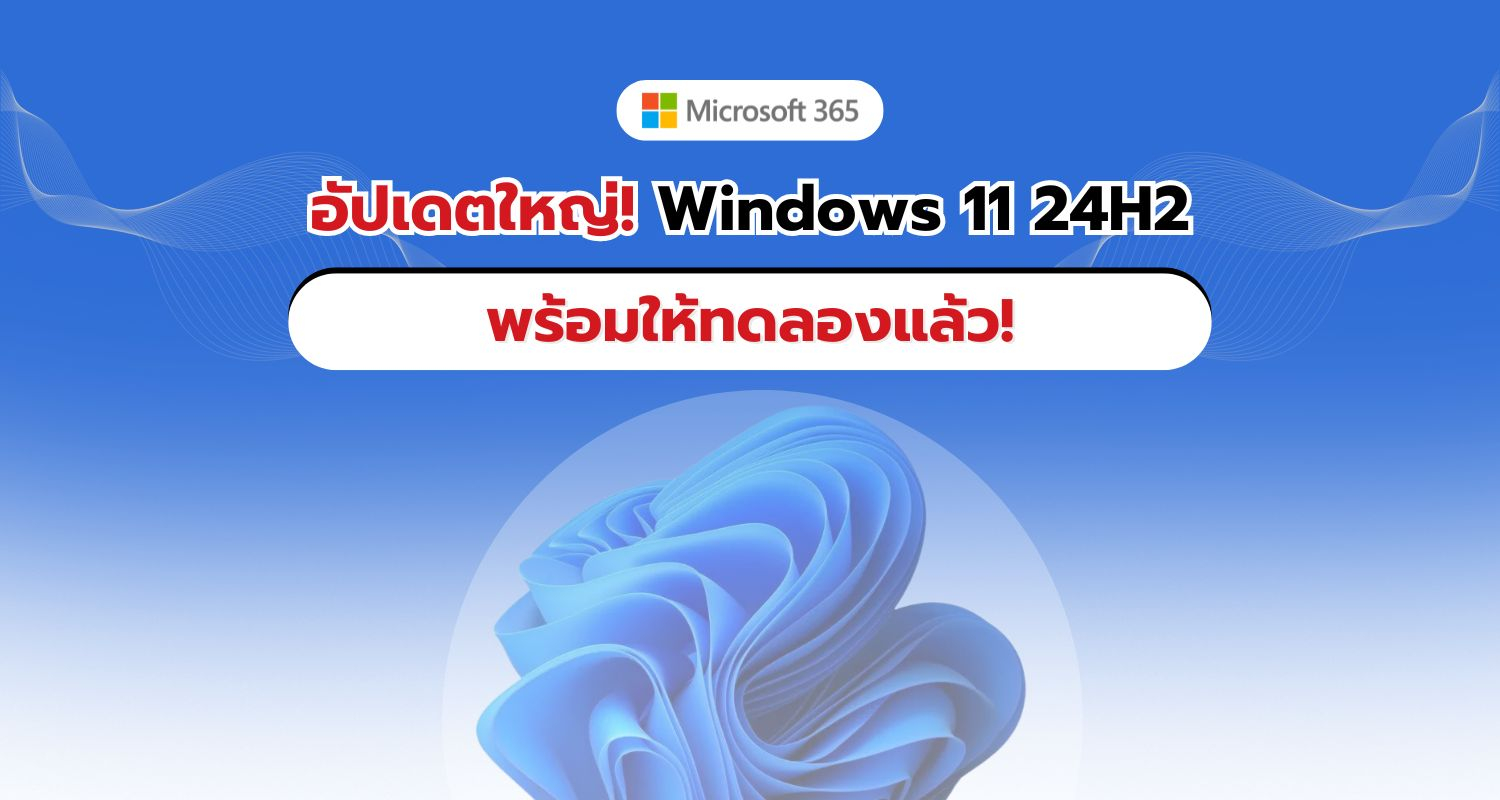 Microsoft 365

อัปเดตใหญ่! Windows 11 24H2

พร้อมให้ทดลองแล้ว!